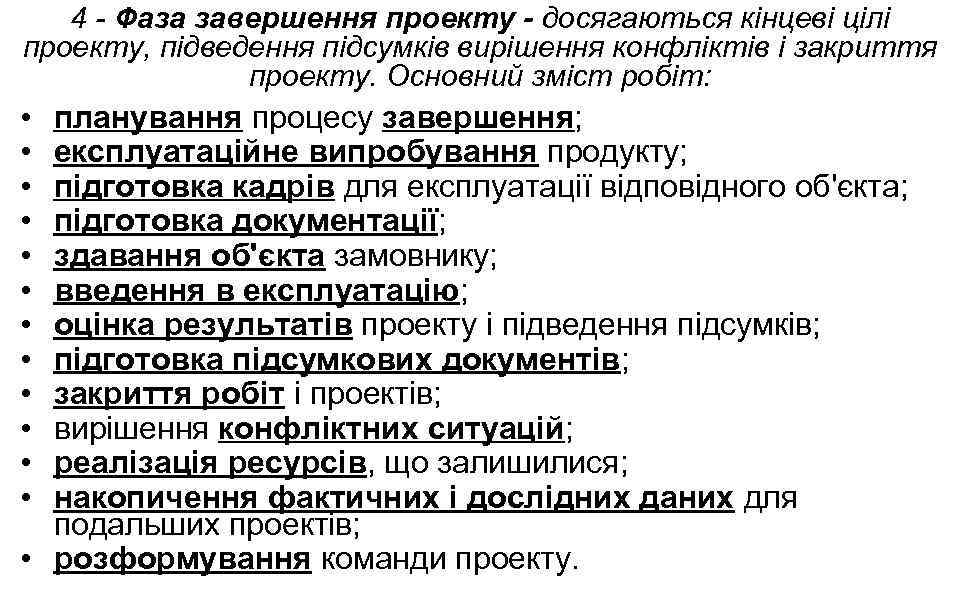 4 - Фаза завершення проекту - досягаються кінцеві цілі проекту, підведення підсумків вирішення конфліктів і закриття проекту. Основний зміст робіт:

• планування процесу завершення;
• експлуатаційне випробування продукту;
• підготовка кадрів для експлуатації відповідного об'єкта;
• підготовка документації;
• здавання об'єкта замовнику;
• введення в експлуатацію;
• оцінка результатів проекту і підведення підсумків;
• підготовка підсумкових документів;
• закриття робіт і проектів;
• вирішення конфліктних ситуацій;
• реалізація ресурсів, що залишилися;
• накопичення фактичних і дослідних даних для подальших проектів;
• розформування команди проекту.